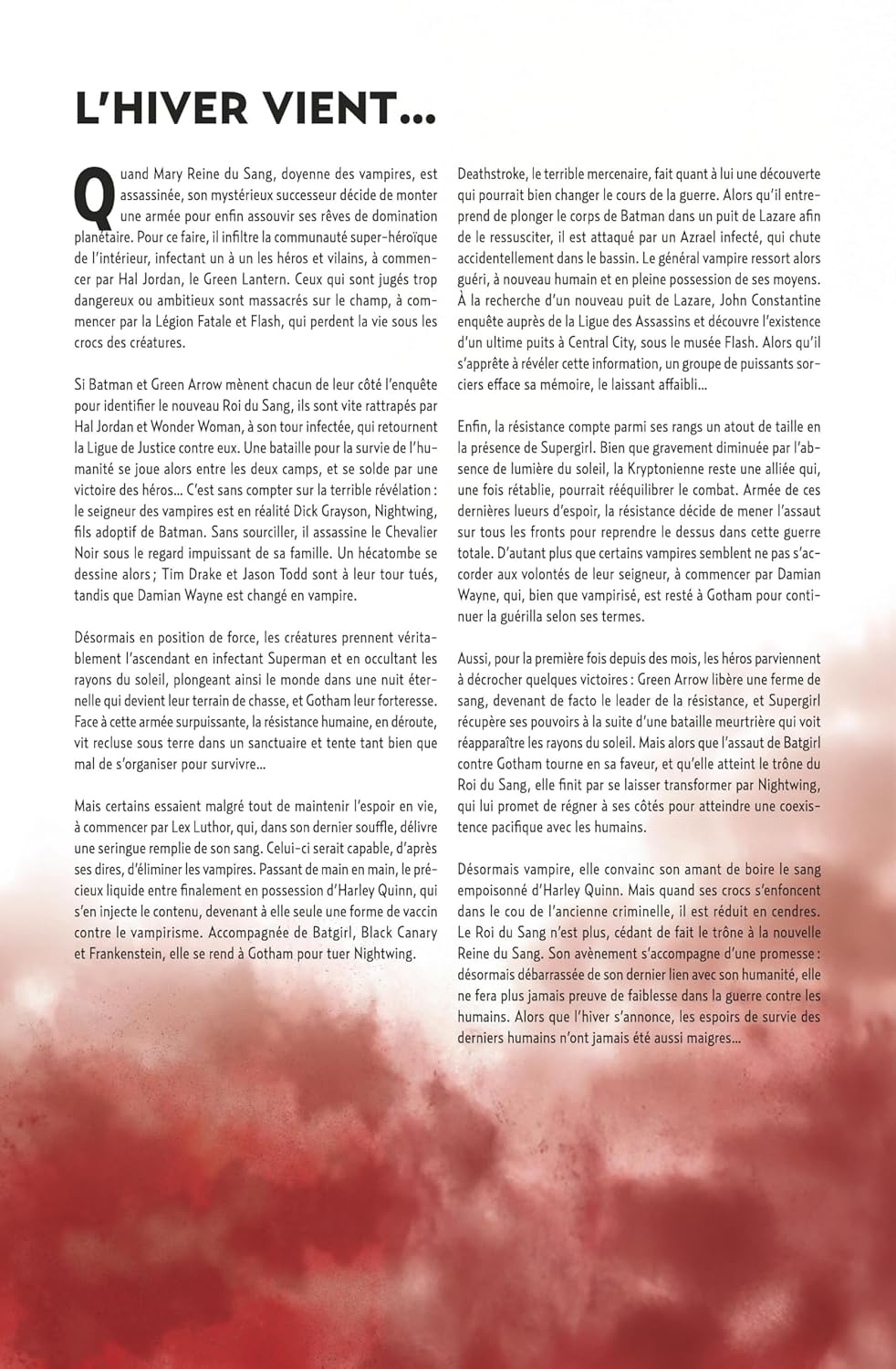 L'HIVER VIENT...

Quand Mary Reine du Sang, doyenne des vampires, est assassinée, son mystérieux successeur décide de monter une armée pour enfin assouvir ses rêves de domination planétaire. Pour ce faire, il infiltre la communauté super-héroïque de l'intérieur, infectant un à un les héros et vilains, à commencer par Hal Jordan, le Green Lantern. Ceux qui sont jugés trop dangereux ou ambitieux sont massacrés sur le champ, à commencer par la Légion Fatale et Flash, qui perdent la vie sous les crocs des créatures.

Si Batman et Green Arrow mènent chacun de leur côté l'enquête pour identifier le nouveau Roi du Sang, ils sont vite rattrapés par Hal Jordan et Wonder Woman, à son tour infectée, qui retournent la Ligue de Justice contre eux. Une bataille pour la survie de l'humanité se joue alors entre les deux camps, et se solde par une victoire des héros... C'est sans compter sur la terrible révélation : le seigneur des vampires est en réalité Dick Grayson, Nightwing, fils adoptif de Batman. Sans sourciller, il assassine le Chevalier Noir sous le regard impuissant de sa famille. Un hécatombe se dessine alors ; Tim Drake et Jason Todd sont à leur tour tués, tandis que Damian Wayne est changé en vampire.

Désormais en position de force, les créatures prennent véritablement l'ascendant en infectant Superman et en occultant les rayons du soleil, plongeant ainsi le monde dans une nuit éternelle qui devient leur terrain de chasse, et Gotham leur forteresse. Face à cette armée surpuissante, la résistance humaine, en déroute, vit recluse sous terre dans un sanctuaire et tente tant bien que mal de s'organiser pour survivre...

Mais certains essaient malgré tout de maintenir l'espoir en vie, à commencer par Lex Luthor, qui, dans son dernier souffle, délivre une seringue remplie de son sang. Celui-ci serait capable, d'après ses dires, d'éliminer les vampires. Passant de main en main, le précieux liquide entre finalement en possession d'Harley Quinn, qui s'en injecte le contenu, devenant à elle seule une forme de vaccin contre le vampirisme. Accompagnée de Batgirl, Black Canary et Frankenstein, elle se rend à Gotham pour tuer Nightwing.

Deathstroke, le terrible mercenaire, fait quant à lui une découverte qui pourrait bien changer le cours de la guerre. Alors qu'il entreprend de plonger le corps de Batman dans un puit de Lazare afin de le ressusciter, il est attaqué par un Azrael infecté, qui chute accidentellement dans le bassin. Le général vampire ressort alors guéri, à nouveau humain et en pleine possession de ses moyens. À la recherche d'un nouveau puit de Lazare, John Constantine enquête auprès de la Ligue des Assassins et découvre l'existence d'un ultime puits à Central City, sous le musée Flash. Alors qu'il s'apprête à révéler cette information, un groupe de puissants sorciers efface sa mémoire, le laissant affaibli...

Enfin, la résistance compte parmi ses rangs un atout de taille en la présence de Supergirl. Bien que gravement diminuée par l'absence de lumière du soleil, la Kryptonienne reste une alliée qui, une fois rétablie, pourrait rééquilibrer le combat. Armée de ces dernières lueurs d'espoir, la résistance décide de mener l'assaut sur tous les fronts pour reprendre le dessus dans cette guerre totale. D'autant plus que certains vampires semblent ne pas s'accorder aux volontés de leur seigneur, à commencer par Damian Wayne, qui, bien que vampirisé, est resté à Gotham pour continuer la guérilla selon ses termes.

Aussi, pour la première fois depuis des mois, les héros parviennent à décrocher quelques victoires : Green Arrow libère une ferme de sang, devenant de facto le leader de la résistance, et Supergirl récupère ses pouvoirs à la suite d'une bataille meurtrière qui voit réapparaître les rayons du soleil. Mais alors que l'assaut de Batgirl contre Gotham tourne en sa faveur, et qu'elle atteint le trône du Roi du Sang, elle finit par se laisser transformer par Nightwing, qui lui promet de régner à ses côtés pour atteindre une coexistence pacifique avec les humains.

Désormais vampire, elle convainc son amant de boire le sang empoisonné d'Harley Quinn. Mais quand ses crocs s'enfoncent dans le cou de l'ancienne criminelle, il est réduit en cendres. Le Roi du Sang n'est plus, cédant de fait le trône à la nouvelle Reine du Sang. Son avènement s'accompagne d'une promesse : désormais débarrassée de son dernier lien avec son humanité, elle ne fera plus jamais preuve de faiblesse dans la guerre contre les humains. Alors que l'hiver s'annonce, les espoirs de survie des derniers humains n'ont jamais été aussi maigres...